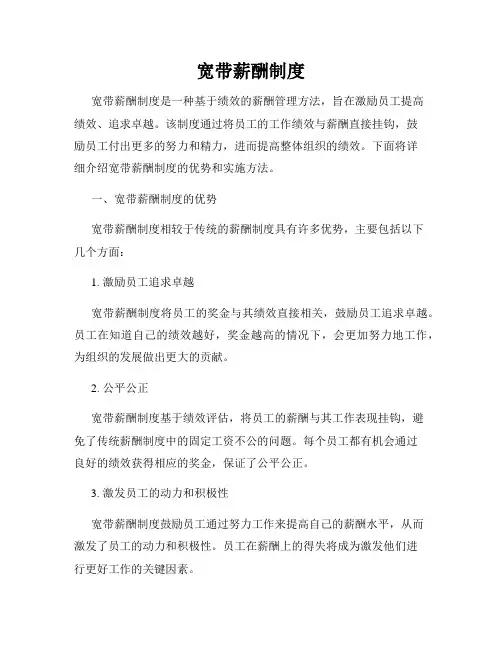 宽带薪酬制度

宽带薪酬制度是一种基于绩效的薪酬管理方法，旨在激励员工提高绩效、追求卓越。该制度通过将员工的工作绩效与薪酬直接挂钩，鼓励员工付出更多的努力和精力，进而提高整体组织的绩效。下面将详细介绍宽带薪酬制度的优势和实施方法。

一、宽带薪酬制度的优势

宽带薪酬制度相较于传统的薪酬制度具有许多优势，主要包括以下几个方面：

1. 激励员工追求卓越

宽带薪酬制度将员工的奖金与其绩效直接相关，鼓励员工追求卓越。员工在知道自己的绩效越好，奖金越高的情况下，会更加努力地工作，为组织的发展做出更大的贡献。

2. 公平公正

宽带薪酬制度基于绩效评估，将员工的薪酬与其工作表现挂钩，避免了传统薪酬制度中的固定工资不公的问题。每个员工都有机会通过良好的绩效获得相应的奖金，保证了公平公正。

3. 激发员工的动力和积极性

宽带薪酬制度鼓励员工通过努力工作来提高自己的薪酬水平，从而激发了员工的动力和积极性。员工在薪酬上的得失将成为激发他们进行更好工作的关键因素。